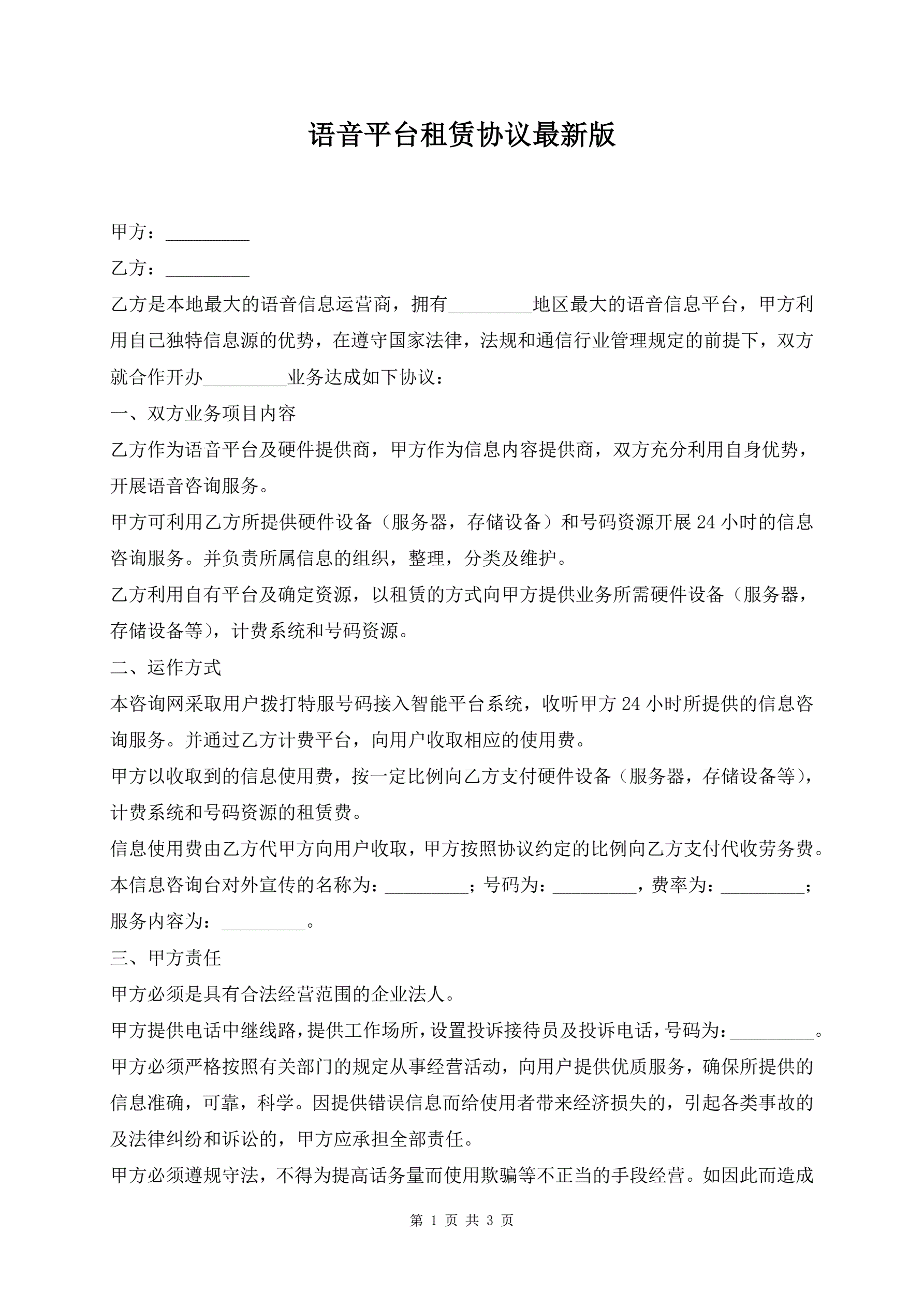 语音平台租赁协议最新版

甲方：_________

乙方：_________

乙方是本地最大的语音信息运营商，拥有_________地区最大的语音信息平台，甲方利用自己独特信息源的优势，在遵守国家法律，法规和通信行业管理规定的前提下，双方就合作开办_________业务达成如下协议：

一、双方业务项目内容

乙方作为语音平台及硬件提供商，甲方作为信息内容提供商，双方充分利用自身优势，开展语音咨询服务。

甲方可利用乙方所提供硬件设备（服务器，存储设备）和号码资源开展24小时的信息咨询服务。并负责所属信息的组织，整理，分类及维护。

乙方利用自有平台及确定资源，以租赁的方式向甲方提供业务所需硬件设备（服务器，存储设备等），计费系统和号码资源。

二、运作方式

本咨询网采取用户拨打特服号码接入智能平台系统，收听甲方24小时所提供的信息咨询服务。并通过乙方计费平台，向用户收取相应的使用费。

甲方以收取到的信息使用费，按一定比例向乙方支付硬件设备（服务器，存储设备等），计费系统和号码资源的租赁费。

信息使用费由乙方代甲方向用户收取，甲方按照协议约定的比例向乙方支付代收劳务费。

本信息咨询台对外宣传的名称为：_________；号码为：_________，费率为：_________；服务内容为：_________。

三、甲方责任

甲方必须是具有合法经营范围的企业法人。

甲方提供电话中继线路，提供工作场所，设置投诉接待员及投诉电话，号码为：_________。

甲方必须严格按照有关部门的规定从事经营活动，向用户提供优质服务，确保所提供的信息准确，可靠，科学。因提供错误信息而给使用者带来经济损失的，引起各类事故的及法律纠纷和诉讼的，甲方应承担全部责任。

甲方必须遵规守法，不得为提高话务量而使用欺骗等不正当的手段经营。如因此而造成

第 1 页 共 3 页